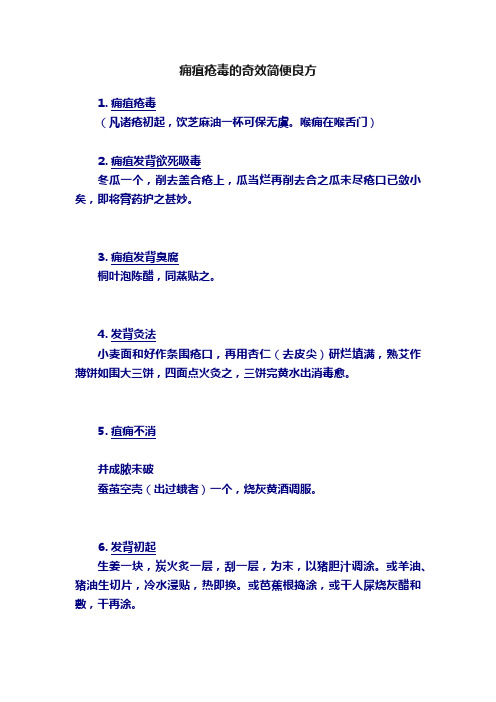 痈疽疮毒的奇效简便良方

1. 痈疽疮毒

（凡诸疮初起，饮芝麻油一杯可保无虞。喉痈在喉舌门）

2. 痈疽发背欲死吸毒

冬瓜一个，削去盖合疮上，瓜当烂再削去合之瓜未尽疮口已敛小矣，即将膏药护之甚妙。

3. 痈疽发背臭腐

桐叶泡陈醋，同蒸贴之。

4. 发背灸法

小麦面和好作条围疮口，再用杏仁（去皮尖）研烂填满，熟艾作薄饼如围大三饼，四面点火灸之，三饼完黄水出消毒愈。

5. 疽痈不消

并成脓未破

蚕茧空壳（出过蛾者）一个，烧灰黄酒调服。

6. 发背初起

生姜一块，炭火炙一层，刮一层，为末，以猪胆汁调涂。或羊油、猪油生切片，冷水浸贴，热即换。或芭蕉根捣涂，或干人屎烧灰醋和敷，干再涂。